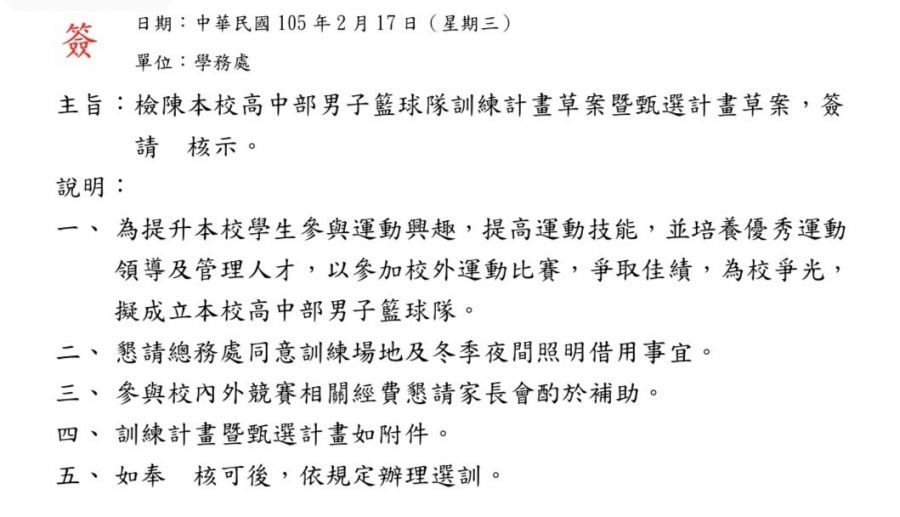 簽

日期：中華民國 105 年 2 月 17 日（星期三）

單位：學務處

主旨：檢陳本校高中部男子籃球隊訓練計畫草案暨甄選計畫草案，簽請　核示。

說明：

一、為提升本校學生參與運動興趣，提高運動技能，並培養優秀運動領導及管理人才，以參加校外運動比賽，爭取佳績，為校爭光，擬成立本校高中部男子籃球隊。

二、懇請總務處同意訓練場地及冬季夜間照明借用事宜。

三、參與校內外競賽相關經費懇請家長會酌於補助。

四、訓練計畫暨甄選計畫如附件。

五、如奉　核可後，依規定辦理選訓。